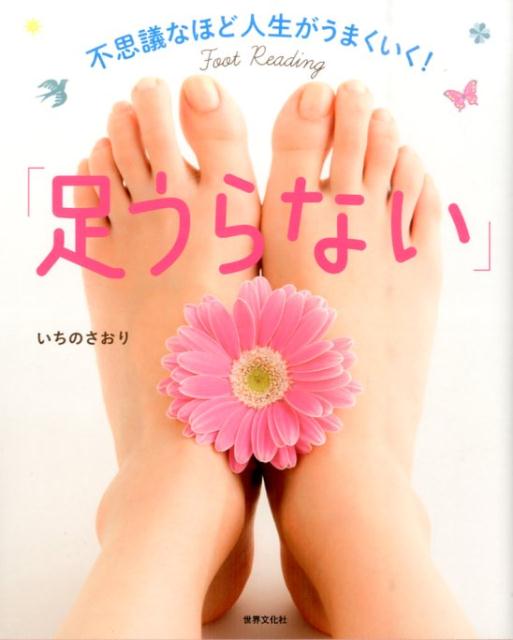 不思議なほど人生がうまくいく!

Foot Reading

「足うらない」

いちのさおり

世界文化社